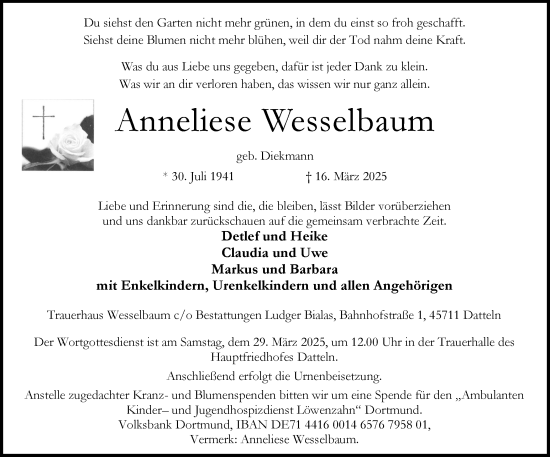 Du siehst den Garten nicht mehr grünen, in dem du einst so froh geschafft.
Siehst deine Blumen nicht mehr blühen, weil dir der Tod nahm deine Kraft.

Was du aus Liebe uns gegeben, dafür ist jeder Dank zu klein.
Was wir an dir verloren haben, das wissen wir nur ganz allein.

Anneliese Wesselbaum

geb. Diekmann

* 30. Juli 1941 † 16. März 2025

Liebe und Erinnerung sind die, die bleiben, lässt Bilder vorüberziehen und uns dankbar zurückschauen auf die gemeinsam verbrachte Zeit.

Detlef und Heike
Claudia und Uwe
Markus und Barbara
mit Enkelkindern, Urenkelkindern und allen Angehörigen

Trauerhaus Wesselbaum c/o Bestattungen Ludger Bialas, Bahnhofstraße 1, 45711 Datteln

Der Wortgottesdienst ist am Samstag, dem 29. März 2025, um 12.00 Uhr in der Trauerhalle des Hauptfriedhofes Datteln.

Anschließend erfolgt die Urnenbeisetzung.

Anstelle zugedachter Kranz- und Blumenspenden bitten wir um eine Spende für den „Ambulanten Kinder– und Jugendhospizdienst Löwenzahn“ Dortmund.
Volksbank Dortmund, IBAN DE71 4416 0014 6576 7958 01,
Vermerk: Anneliese Wesselbaum.